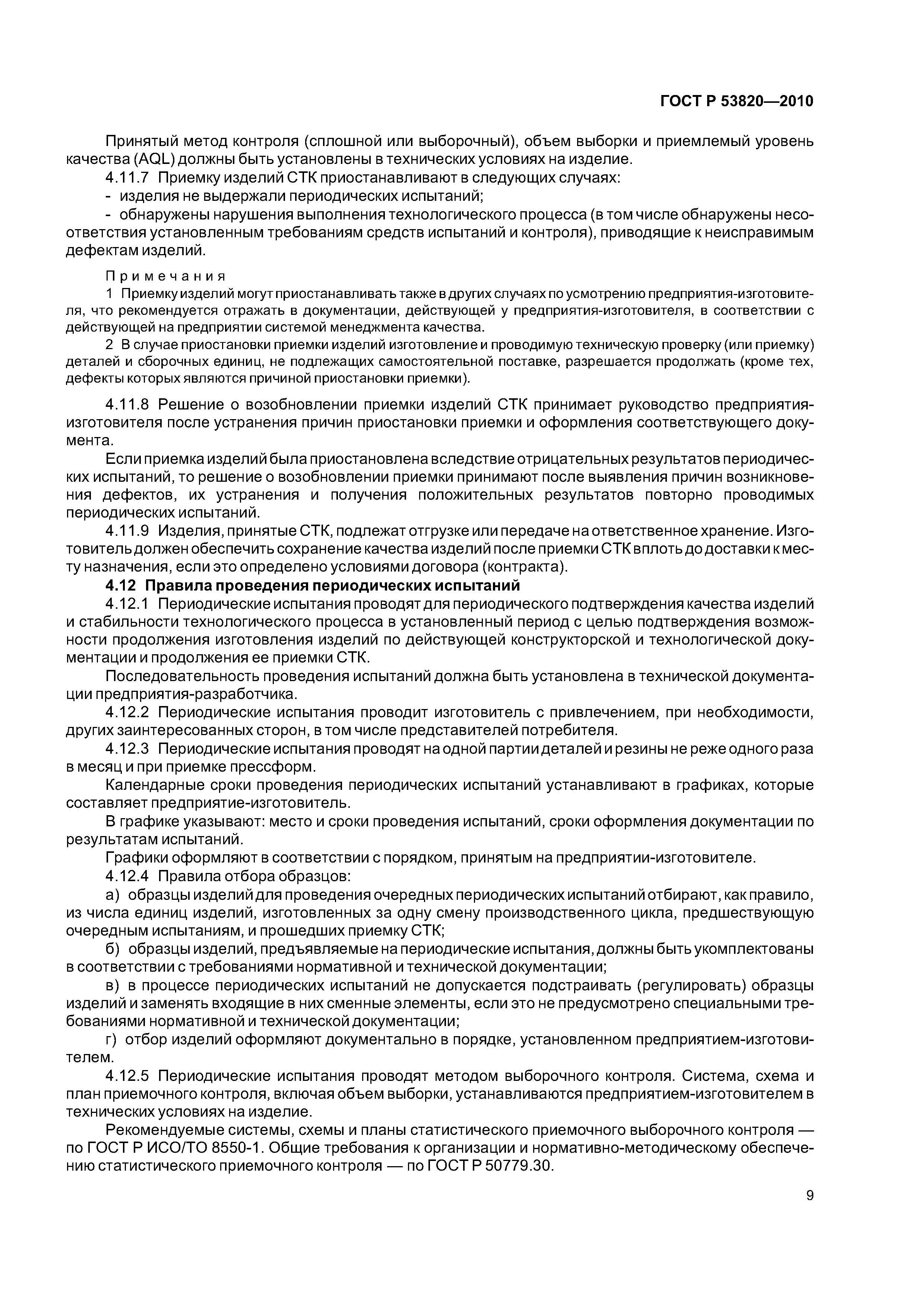 ГОСТ Р 53820—2010

Принятый метод контроля (сплошной или выборочный), объем выборки и приемлемый уровень качества (AQL) должны быть установлены в технических условиях на изделие.

4.11.7 Приемку изделий СТК приостанавливают в следующих случаях:

- изделия не выдержали периодических испытаний;

- обнаружены нарушения выполнения технологического процесса (в том числе обнаружены несоответствия установленным требованиям средств испытаний и контроля), приводящие к неисправимым дефектам изделий.

Примечания

1 Приемку изделий могут приостанавливать также в других случаях по усмотрению предприятия-изготовителя, что рекомендуется отражать в документации, действующей у предприятия-изготовителя, в соответствии с действующей на предприятии системой менеджмента качества.

2 В случае приостановки приемки изделий изготовление и проводимую техническую проверку (или приемку) деталей и сборочных единиц, не подлежащих самостоятельной поставке, разрешается продолжать (кроме тех, дефекты которых являются причиной приостановки приемки).

4.11.8 Решение о возобновлении приемки изделий СТК принимает руководство предприятия-изготовителя после устранения причин приостановки приемки и оформления соответствующего документа.

Если приемка изделий была приостановлена вследствие отрицательных результатов периодических испытаний, то решение о возобновлении приемки принимают после выявления причин возникновения дефектов, их устранения и получения положительных результатов повторно проводимых периодических испытаний.

4.11.9 Изделия, принятые СТК, подлежат отгрузке или передаче на ответственное хранение. Изготовитель должен обеспечить сохранение качества изделий после приемки СТК вплоть до доставки к месту назначения, если это определено условиями договора (контракта).

4.12 Правила проведения периодических испытаний

4.12.1 Периодические испытания проводят для периодического подтверждения качества изделий и стабильности технологического процесса в установленный период с целью подтверждения возможности продолжения изготовления изделий по действующей конструкторской и технологической документации и продолжения ее приемки СТК.

Последовательность проведения испытаний должна быть установлена в технической документации предприятия-разработчика.

4.12.2 Периодические испытания проводит изготовитель с привлечением, при необходимости, других заинтересованных сторон, в том числе представителей потребителя.

4.12.3 Периодические испытания проводят на одной партии деталей и резины не реже одного раза в месяц и при приемке прессформ.

Календарные сроки проведения периодических испытаний устанавливают в графиках, которые составляет предприятие-изготовитель.

В графике указывают: место и сроки проведения испытаний, сроки оформления документации по результатам испытаний.

Графики оформляют в соответствии с порядком, принятым на предприятии-изготовителе.

4.12.4 Правила отбора образцов:

а) образцы изделий для проведения очередных периодических испытаний отбирают, как правило, из числа единиц изделий, изготовленных за одну смену производственного цикла, предшествующую очередным испытаниям, и прошедших приемку СТК;

б) образцы изделий, предъявляемые на периодические испытания, должны быть укомплектованы в соответствии с требованиями нормативной и технической документации;

в) в процессе периодических испытаний не допускается подстраивать (регулировать) образцы изделий и заменять входящие в них сменные элементы, если это не предусмотрено специальными требованиями нормативной и технической документации;

г) отбор изделий оформляют документально в порядке, установленном предприятием-изготовителем.

4.12.5 Периодические испытания проводят методом выборочного контроля. Система, схема и план приемочного контроля, включая объем выборки, устанавливаются предприятием-изготовителем в технических условиях на изделие.

Рекомендуемые системы, схемы и планы статистического приемочного выборочного контроля — по ГОСТ Р ИСО/ТО 8550-1. Общие требования к организации и нормативно-методическому обеспечению статистического приемочного контроля — по ГОСТ Р 50779.30.

9